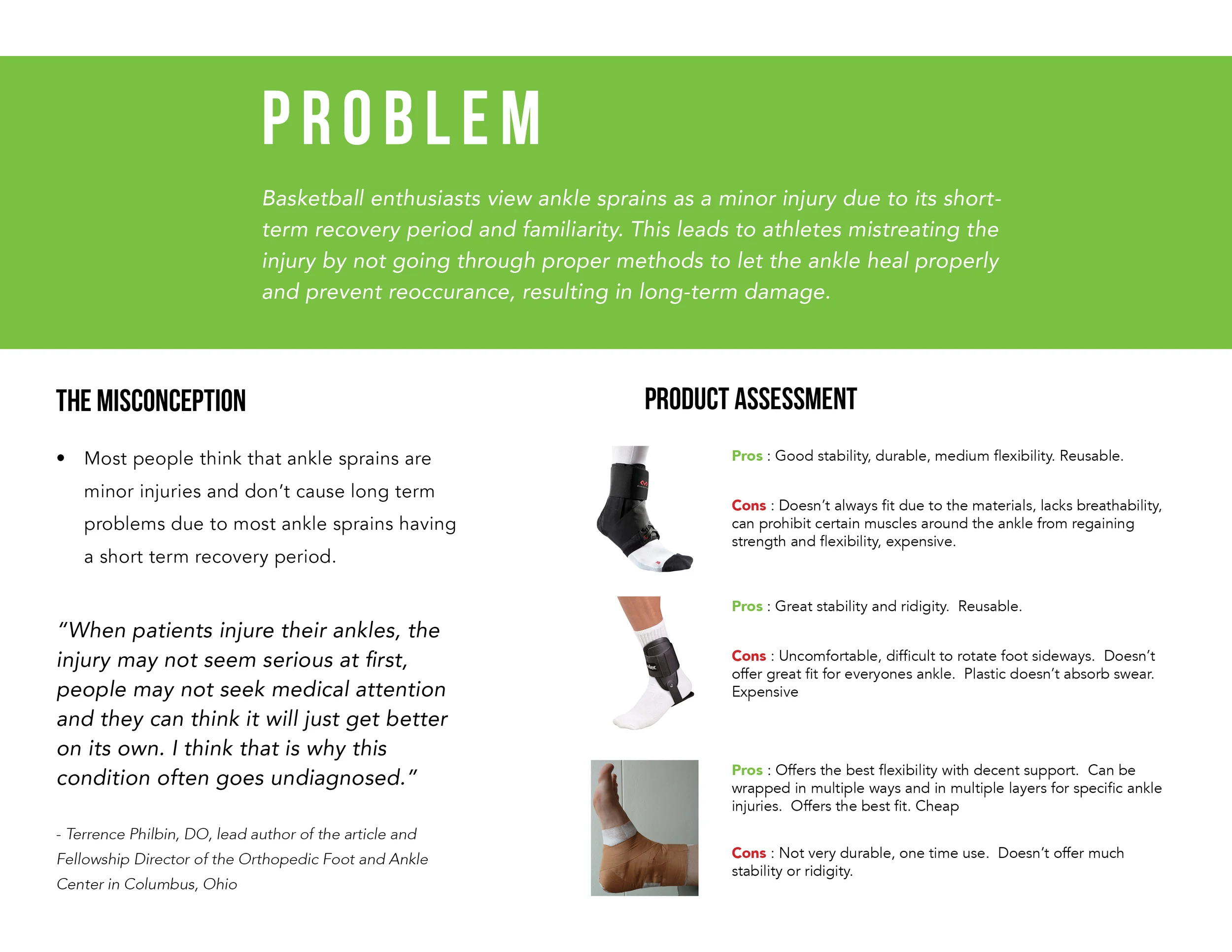 PROBLEM

Basketball enthusiasts view ankle sprains as a minor injury due to its short-term recovery period and familiarity. This leads to athletes mistreating the injury by not going through proper methods to let the ankle heal properly and prevent reoccurance, resulting in long-term damage.

THE MISCONCEPTION

• Most people think that ankle sprains are minor injuries and don't cause long term problems due to most ankle sprains having a short term recovery period.

"When patients injure their ankles, the injury may not seem serious at first, people may not seek medical attention and they can think it will just get better on its own. I think that is why this condition often goes undiagnosed."

- Terrence Philbin, DO, lead author of the article and Fellowship Director of the Orthopedic Foot and Ankle Center in Columbus, Ohio

PRODUCT ASSESSMENT

Pros : Good stability, durable, medium flexibility. Reusable.

Cons : Doesn't always fit due to the materials, lacks breathability, can prohibit certain muscles around the ankle from regaining strength and flexibility, expensive.

Pros : Great stability and ridigity. Reusable.

Cons : Uncomfortable, difficult to rotate foot sideways. Doesn't offer great fit for everyones ankle. Plastic doesn't absorb swear. Expensive

Pros : Offers the best flexibility with decent support. Can be wrapped in multiple ways and in multiple layers for specific ankle injuries. Offers the best fit. Cheap

Cons : Not very durable, one time use. Doesn't offer much stability or ridigity.